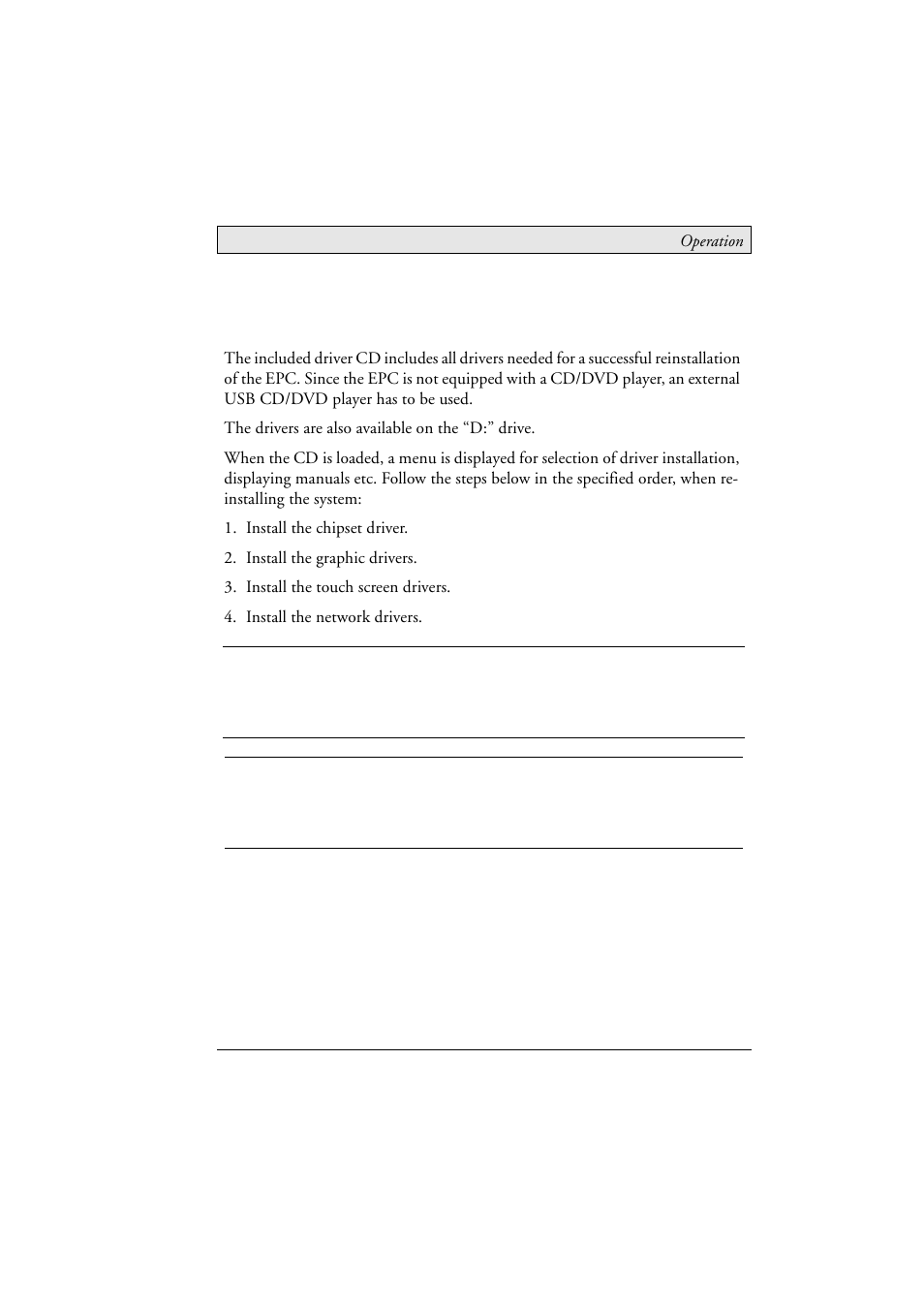 Operation

The included driver CD includes all drivers needed for a successful reinstallation of the EPC. Since the EPC is not equipped with a CD/DVD player, an external USB CD/DVD player has to be used.

The drivers are also available on the “D:” drive.

When the CD is loaded, a menu is displayed for selection of driver installation, displaying manuals etc. Follow the steps below in the specified order, when reinstalling the system:

1. Install the chipset driver.

2. Install the graphic drivers.

3. Install the touch screen drivers.

4. Install the network drivers.